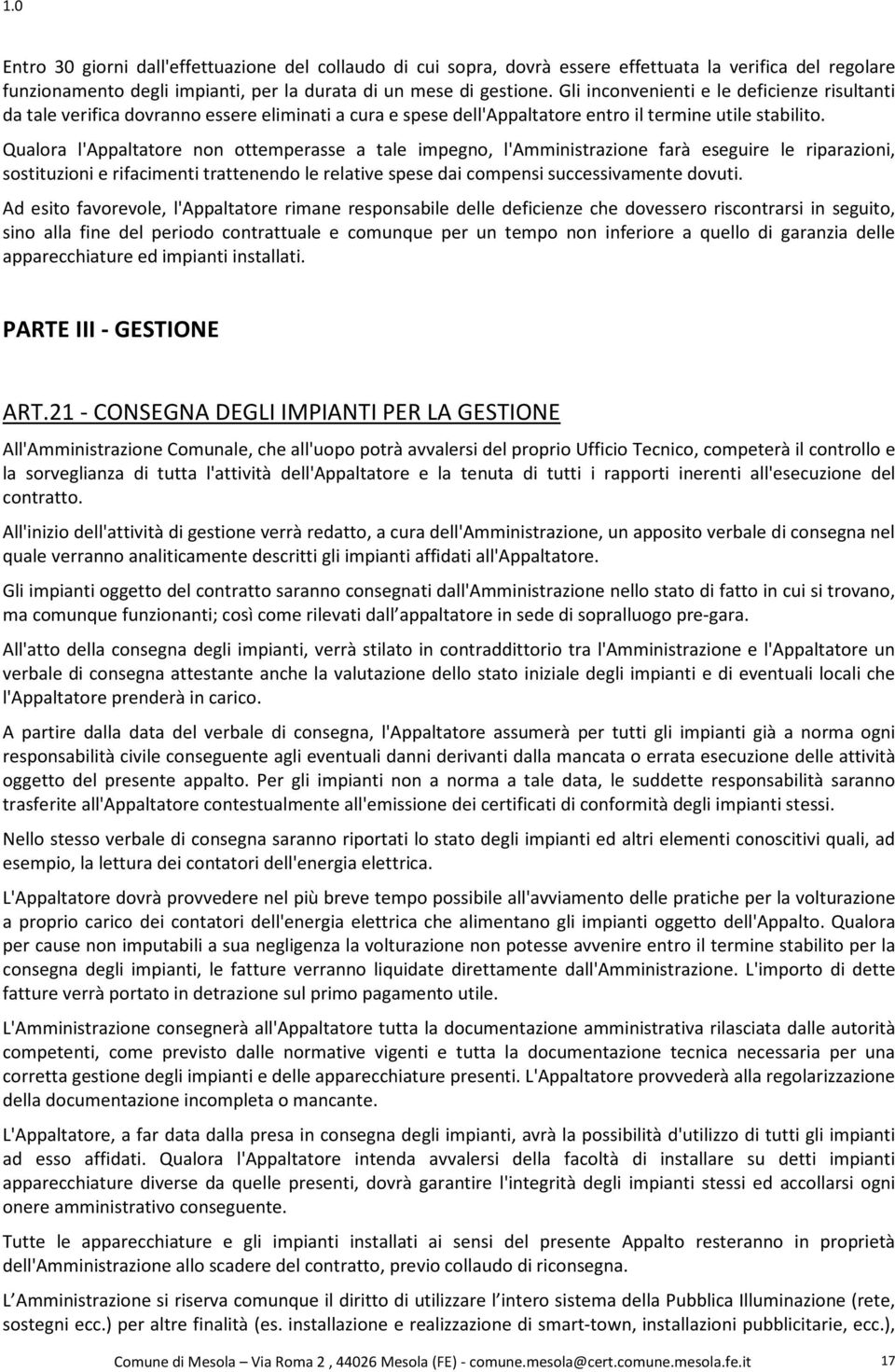 1.0

Entro 30 giorni dall'effettuazione del collaudo di cui sopra, dovrà essere effettuata la verifica del regolare funzionamento degli impianti, per la durata di un mese di gestione. Gli inconvenienti e le deficienze risultanti da tale verifica dovranno essere eliminati a cura e spese dell'Appaltatore entro il termine utile stabilito.

Qualora l'Appaltatore non ottemperasse a tale impegno, l'Amministrazione farà eseguire le riparazioni, sostituzioni e rifacimenti trattenendo le relative spese dai compensi successivamente dovuti.

Ad esito favorevole, l'Appaltatore rimane responsabile delle deficienze che dovessero riscontrarsi in seguito, sino alla fine del periodo contrattuale e comunque per un tempo non inferiore a quello di garanzia delle apparecchiature ed impianti installati.

PARTE III - GESTIONE

ART.21 - CONSEGNA DEGLI IMPIANTI PER LA GESTIONE

All'Amministrazione Comunale, che all'uopo potrà avvalersi del proprio Ufficio Tecnico, competerà il controllo e la sorveglianza di tutta l'attività dell'Appaltatore e la tenuta di tutti i rapporti inerenti all'esecuzione del contratto.

All'inizio dell'attività di gestione verrà redatto, a cura dell'Amministrazione, un apposito verbale di consegna nel quale verranno analiticamente descritti gli impianti affidati all'Appaltatore.

Gli impianti oggetto del contratto saranno consegnati dall'Amministrazione nello stato di fatto in cui si trovano, ma comunque funzionanti; così come rilevati dall appaltatore in sede di sopralluogo pre-gara.

All'atto della consegna degli impianti, verrà stilato in contraddittorio tra l'Amministrazione e l'Appaltatore un verbale di consegna attestante anche la valutazione dello stato iniziale degli impianti e di eventuali locali che l'Appaltatore prenderà in carico.

A partire dalla data del verbale di consegna, l'Appaltatore assumerà per tutti gli impianti già a norma ogni responsabilità civile conseguente agli eventuali danni derivanti dalla mancata o errata esecuzione delle attività oggetto del presente appalto. Per gli impianti non a norma a tale data, le suddette responsabilità saranno trasferite all'Appaltatore contestualmente all'emissione dei certificati di conformità degli impianti stessi.

Nello stesso verbale di consegna saranno riportati lo stato degli impianti ed altri elementi conoscitivi quali, ad esempio, la lettura dei contatori dell'energia elettrica.

L'Appaltatore dovrà provvedere nel più breve tempo possibile all'avviamento delle pratiche per la volturazione a proprio carico dei contatori dell'energia elettrica che alimentano gli impianti oggetto dell'Appalto. Qualora per cause non imputabili a sua negligenza la volturazione non potesse avvenire entro il termine stabilito per la consegna degli impianti, le fatture verranno liquidate direttamente dall'Amministrazione. L'importo di dette fatture verrà portato in detrazione sul primo pagamento utile.

L'Amministrazione consegnerà all'Appaltatore tutta la documentazione amministrativa rilasciata dalle autorità competenti, come previsto dalle normative vigenti e tutta la documentazione tecnica necessaria per una corretta gestione degli impianti e delle apparecchiature presenti. L'Appaltatore provvederà alla regolarizzazione della documentazione incompleta o mancante.

L'Appaltatore, a far data dalla presa in consegna degli impianti, avrà la possibilità d'utilizzo di tutti gli impianti ad esso affidati. Qualora l'Appaltatore intenda avvalersi della facoltà di installare su detti impianti apparecchiature diverse da quelle presenti, dovrà garantire l'integrità degli impianti stessi ed accollarsi ogni onere amministrativo conseguente.

Tutte le apparecchiature e gli impianti installati ai sensi del presente Appalto resteranno in proprietà dell'Amministrazione allo scadere del contratto, previo collaudo di riconsegna.

L Amministrazione si riserva comunque il diritto di utilizzare l intero sistema della Pubblica Illuminazione (rete, sostegni ecc.) per altre finalità (es. installazione e realizzazione di smart-town, installazioni pubblicitarie, ecc.),

Comune di Mesola – Via Roma 2 , 44026 Mesola (FE) - comune.mesola@cert.comune.mesola.fe.it 17